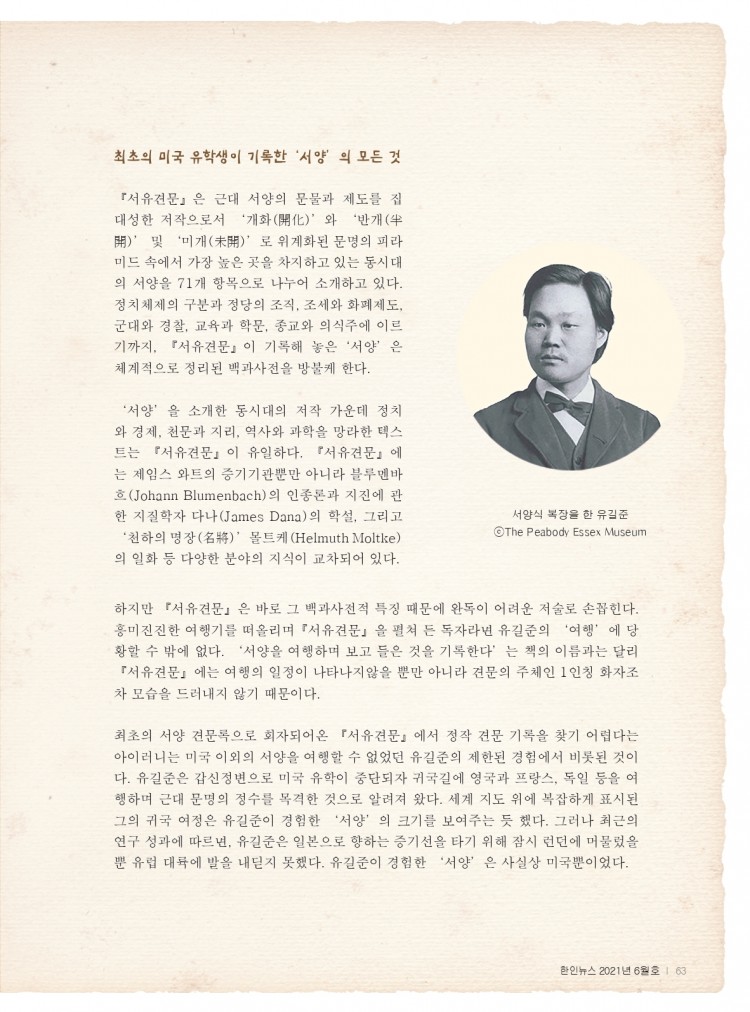 최초의 미국 유학생이 기록한 '서양'의 모든 것

『서유견문』은 근대 서양의 문물과 제도를 집대성한 저작으로서 '개화(開化)'와 '반개(半開)' 및 '미개(未開)'로 위계화된 문명의 피라미드 속에서 가장 높은 곳을 차지하고 있는 동시대의 서양을 71개 항목으로 나누어 소개하고 있다. 정치체제의 구분과 정당의 조직, 조세와 화폐제도, 군대와 경찰, 교육과 학문, 종교와 의식주에 이르기까지, 『서유견문』이 기록해 놓은 '서양'은 체계적으로 정리된 백과사전을 방불케 한다.

'서양'을 소개한 동시대의 저작 가운데 정치와 경제, 천문과 지리, 역사와 과학을 망라한 텍스트는 『서유견문』이 유일하다. 『서유견문』에는 제임스 와트의 증기기관뿐만 아니라 블루멘바흐(Johann Blumenbach)의 인종론과 지진에 관한 지질학자 다나(James Dana)의 학설, 그리고 '천하의 명장(名將)' 몰트케(Helmuth Moltke)의 일화 등 다양한 분야의 지식이 교차되어 있다.

서양식 복장을 한 유길준
ⓒThe Peabody Essex Museum

하지만 『서유견문』은 바로 그 백과사전적 특징 때문에 완독이 어려운 저술로 손꼽힌다. 흥미진진한 여행기를 떠올리며 『서유견문』을 펼쳐 든 독자라면 유길준의 '여행'에 당황할 수 밖에 없다. '서양을 여행하며 보고 들은 것을 기록한다'는 책의 이름과는 달리 『서유견문』에는 여행의 일정이 나타나지않을 뿐만 아니라 견문의 주체인 1인칭 화자조차 모습을 드러내지 않기 때문이다.

최초의 서양 견문록으로 회자되어온 『서유견문』에서 정작 견문 기록을 찾기 어렵다는 아이러니는 미국 이외의 서양을 여행할 수 없었던 유길준의 제한된 경험에서 비롯된 것이다. 유길준은 갑신정변으로 미국 유학이 중단되자 귀국길에 영국과 프랑스, 독일 등을 여행하며 근대 문명의 정수를 목격한 것으로 알려져 왔다. 세계 지도 위에 복잡하게 표시된 그의 귀국 여정은 유길준이 경험한 '서양'의 크기를 보여주는 듯 했다. 그러나 최근의 연구 성과에 따르면, 유길준은 일본으로 향하는 증기선을 타기 위해 잠시 런던에 머물렀을 뿐 유럽 대륙에 발을 내딛지 못했다. 유길준이 경험한 '서양'은 사실상 미국뿐이었다.

한인뉴스 2021년 6월호 | 63